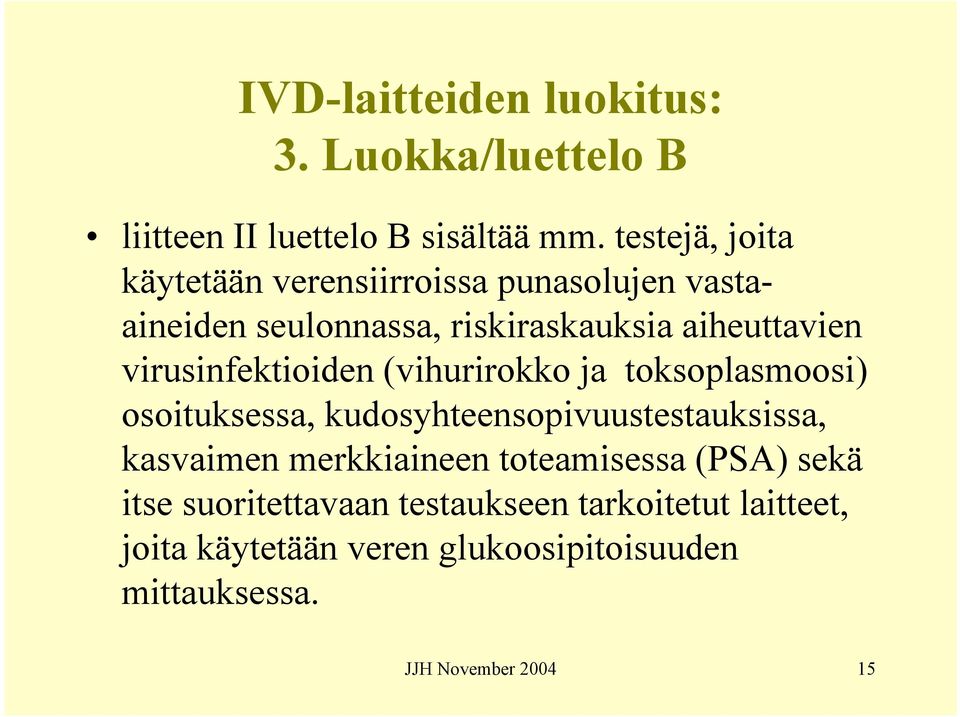 IVD-laitteiden luokitus:
3. Luokka/luettelo B

• liitteen II luettelo B sisältää mm. testejä, joita käytetään verensiirroissa punasolujen vasta-aineiden seulonnassa, riskiraskauksia aiheuttavien virusinfektioiden (vihurirokko ja toksoplasmoosi) osoituksessa, kudosyhteensopivuustestauksissa, kasvaimen merkkiaineen toteamisessa (PSA) sekä itse suoritettavaan testaukseen tarkoitetut laitteet, joita käytetään veren glukoosipitoisuuden mittauksessa.

JJH November 2004

15